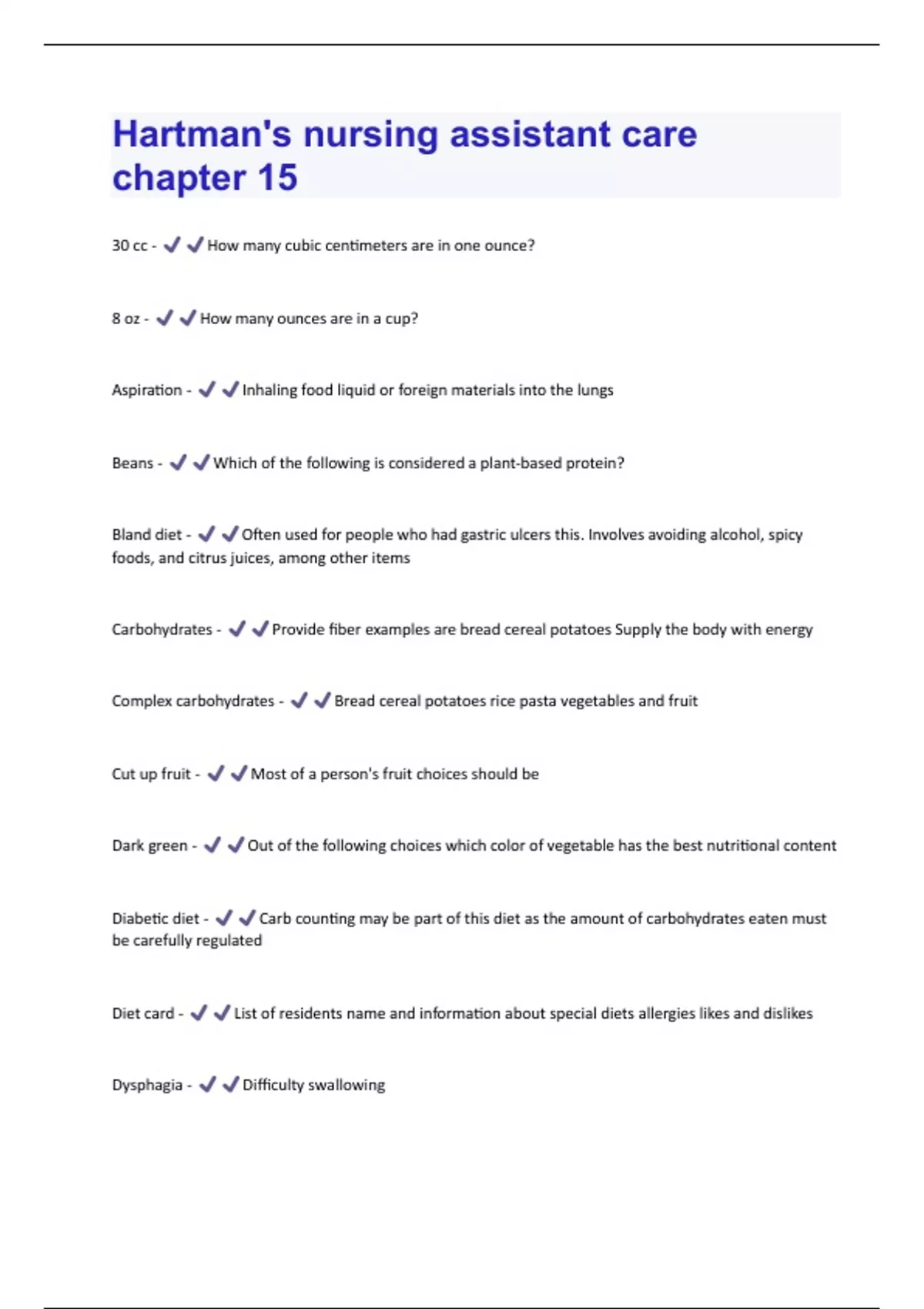 Hartman's nursing assistant care chapter 15

30 cc - ✔✔How many cubic centimeters are in one ounce?

8 oz - ✔✔How many ounces are in a cup?

Aspiration - ✔✔Inhaling food liquid or foreign materials into the lungs

Beans - ✔✔Which of the following is considered a plant-based protein?

Bland diet - ✔✔Often used for people who had gastric ulcers this. Involves avoiding alcohol, spicy foods, and citrus juices, among other items

Carbohydrates - ✔✔Provide fiber examples are bread cereal potatoes Supply the body with energy

Complex carbohydrates - ✔✔Bread cereal potatoes rice pasta vegetables and fruit

Cut up fruit - ✔✔Most of a person's fruit choices should be

Dark green - ✔✔Out of the following choices which color of vegetable has the best nutritional content

Diabetic diet - ✔✔Carb counting may be part of this diet as the amount of carbohydrates eaten must be carefully regulated

Diet card - ✔✔List of residents name and information about special diets allergies likes and dislikes

Dysphagia - ✔✔Difficulty swallowing